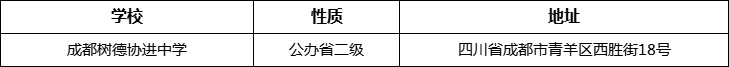 | 学校 | 性质 | 地址 |
|---|---|---|
| 成都树德协进中学 | 公办省二级 | 四川省成都市青羊区西胜街18号 |